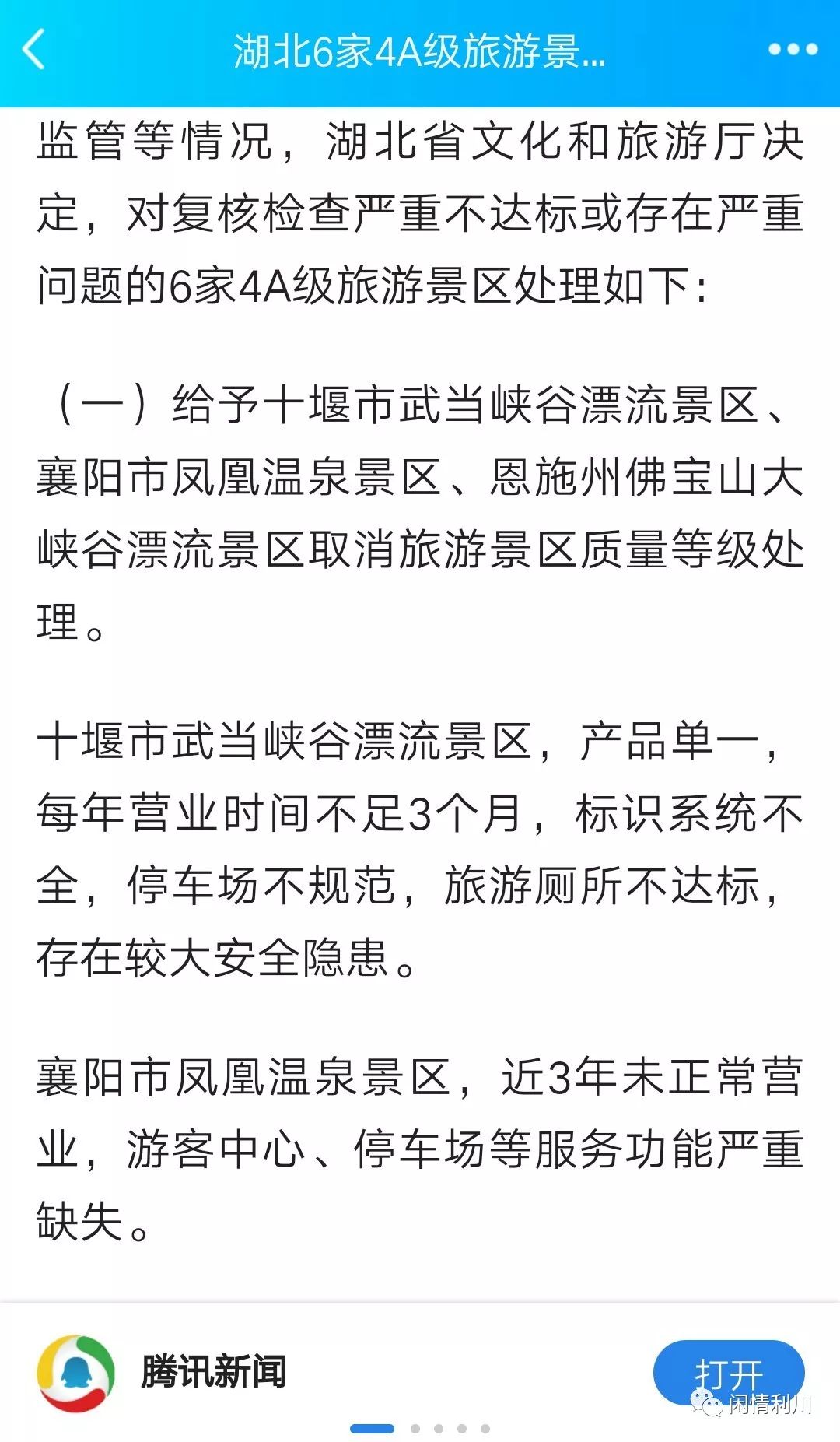 湖北6家4A级旅游景...

监管等情况，湖北省文化和旅游厅决定，对复核检查严重不达标或存在严重问题的6家4A级旅游景区处理如下：

（一）给予十堰市武当峡谷漂流景区、襄阳市凤凰温泉景区、恩施州佛宝山大峡谷漂流景区取消旅游景区质量等级处理。

十堰市武当峡谷漂流景区，产品单一，每年营业时间不足3个月，标识系统不全，停车场不规范，旅游厕所不达标，存在较大安全隐患。

襄阳市凤凰温泉景区，近3年未正常营业，游客中心、停车场等服务功能严重缺失。

腾讯新闻

打开

闲情利川